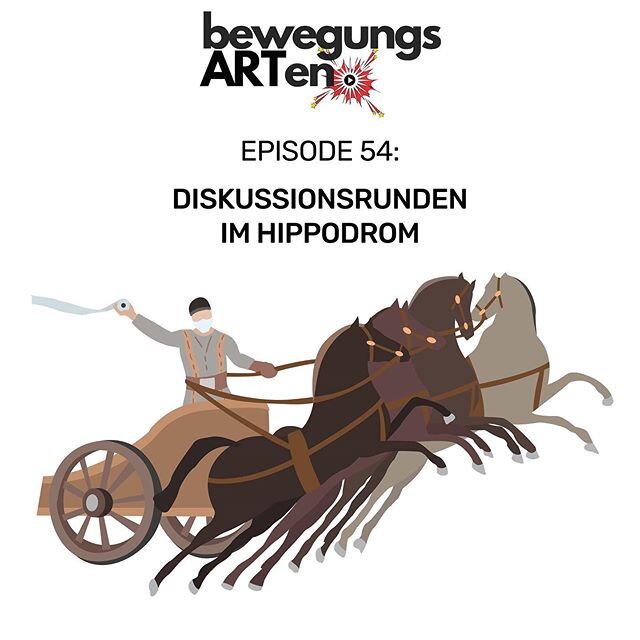 bewegungs
ARTen

EPISODE 54:

DISKUSSIONSRUNDEN
IM HIPPODROM